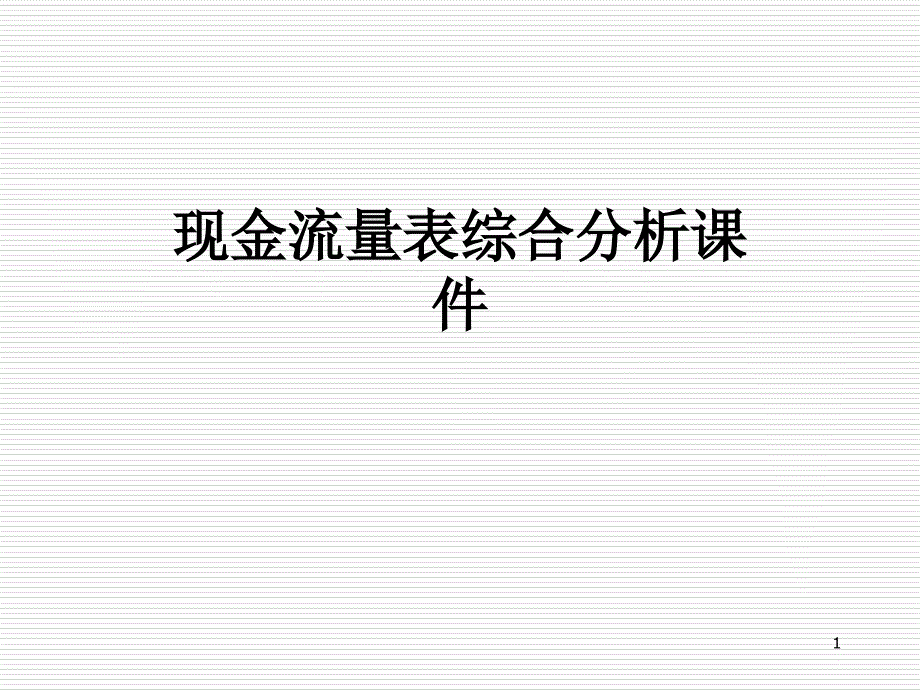 现金流量表综合分析课件

1